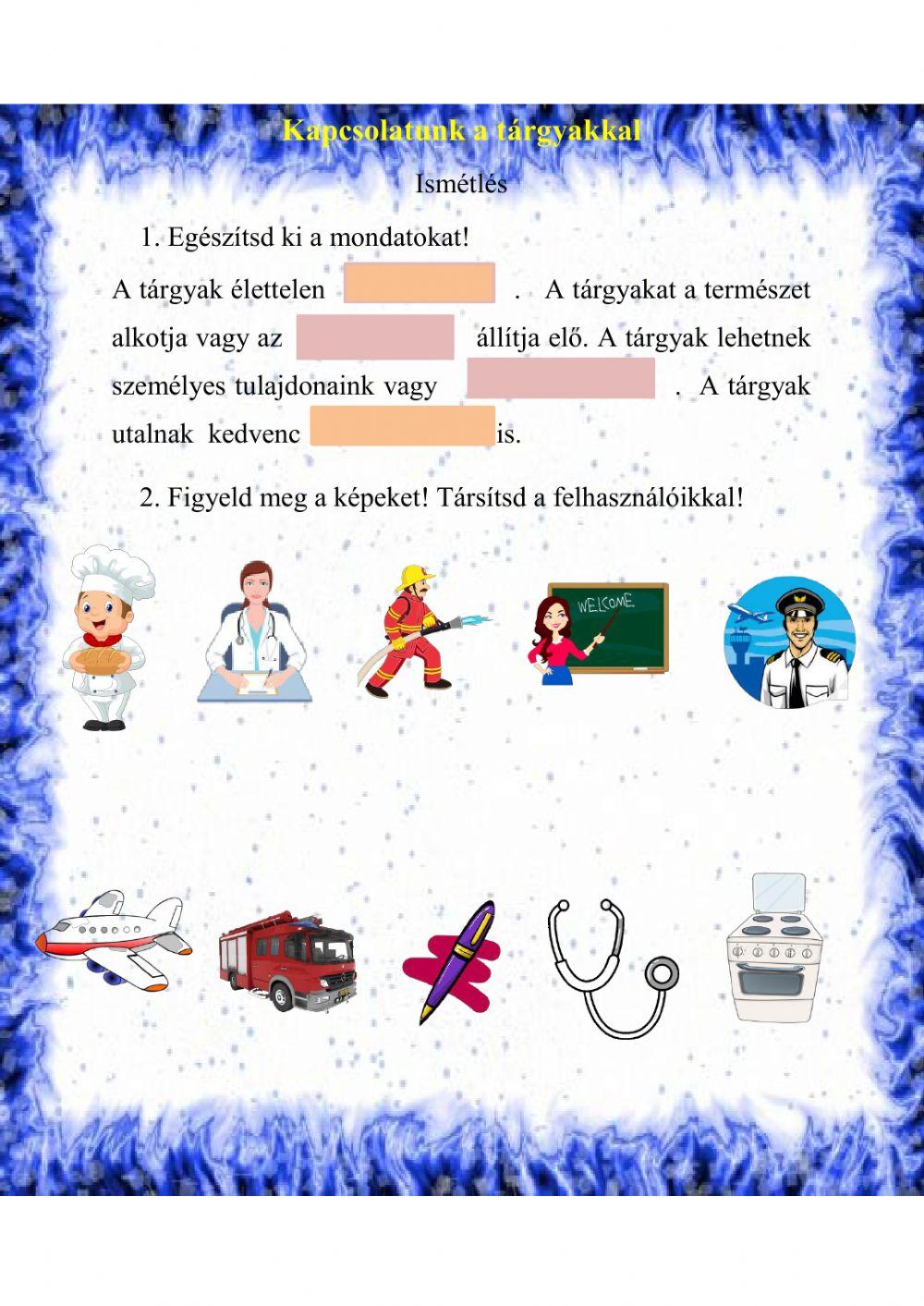 Kapcsolatunk a tárgyakkal

Ismétlés

1. Egészítsd ki a mondatokat!

A tárgyak élettelen . A tárgyakat a természet alkotja vagy az állítja elő. A tárgyak lehetnek személyes tulajdonaink vagy . A tárgyak utalnak kedvenc is.

2. Figyeld meg a képeket! Társítsd a felhasználóikkal!

WELCOME